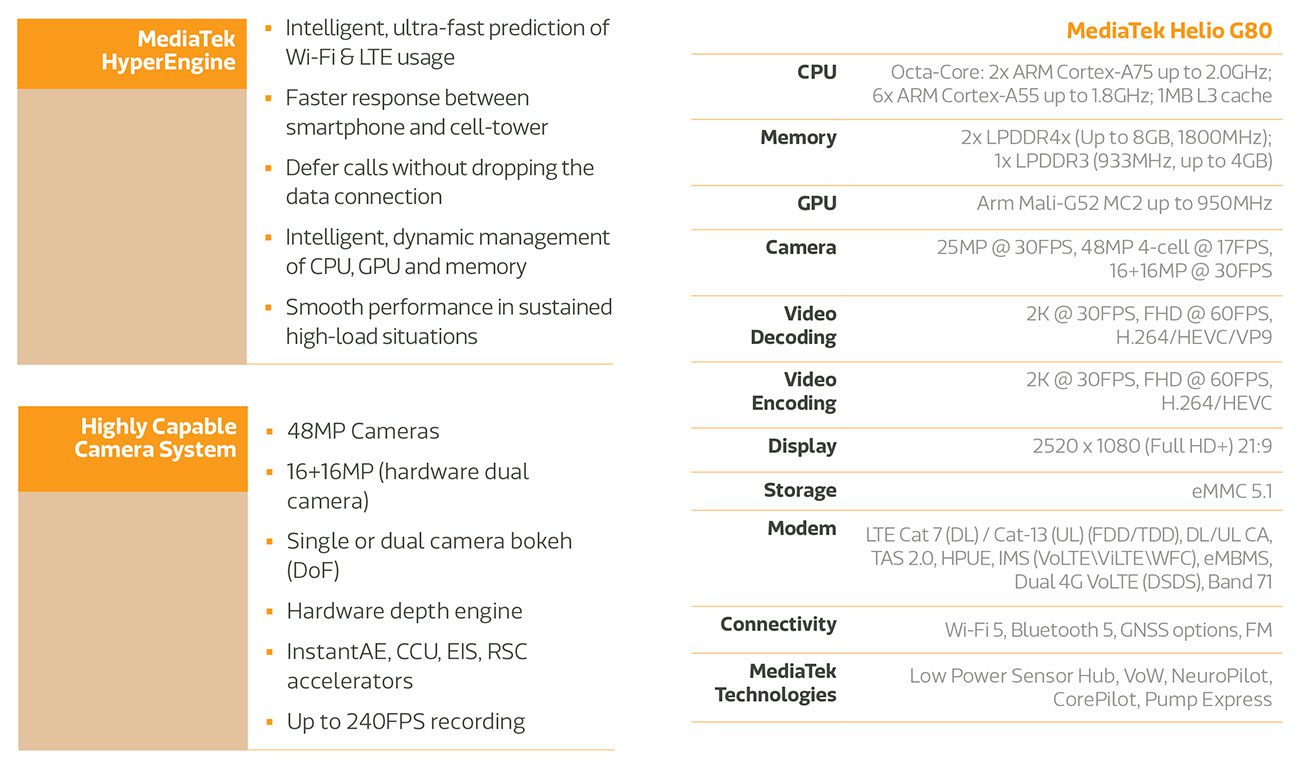 MediaTek HyperEngine

- Intelligent, ultra-fast prediction of Wi-Fi & LTE usage
- Faster response between smartphone and cell-tower
- Defer calls without dropping the data connection
- Intelligent, dynamic management of CPU, GPU and memory
- Smooth performance in sustained high-load situations

Highly Capable Camera System

- 48MP Cameras
- 16+16MP (hardware dual camera)
- Single or dual camera bokeh (DoF)
- Hardware depth engine
- InstantAE, CCU, EIS, RSC accelerators
- Up to 240FPS recording

| | MediaTek Helio G80 |
|---|---|
| CPU | Octa-Core: 2x ARM Cortex-A75 up to 2.0GHz; 6x ARM Cortex-A55 up to 1.8GHz; 1MB L3 cache |
| Memory | 2x LPDDR4x (Up to 8GB, 1800MHz); 1x LPDDR3 (933MHz, up to 4GB) |
| GPU | Arm Mali-G52 MC2 up to 950MHz |
| Camera | 25MP @ 30FPS, 48MP 4-cell @ 17FPS, 16+16MP @ 30FPS |
| Video Decoding | 2K @ 30FPS, FHD @ 60FPS, H.264/HEVC/VP9 |
| Video Encoding | 2K @ 30FPS, FHD @ 60FPS, H.264/HEVC |
| Display | 2520 x 1080 (Full HD+) 21:9 |
| Storage | eMMC 5.1 |
| Modem | LTE Cat 7 (DL) / Cat-13 (UL) (FDD/TDD), DL/UL CA, TAS 2.0, HPUE, IMS (VoLTE\ViLTE\WFC), eMBMS, Dual 4G VoLTE (DSDS), Band 71 |
| Connectivity | Wi-Fi 5, Bluetooth 5, GNSS options, FM |
| MediaTek Technologies | Low Power Sensor Hub, VoW, NeuroPilot, CorePilot, Pump Express |